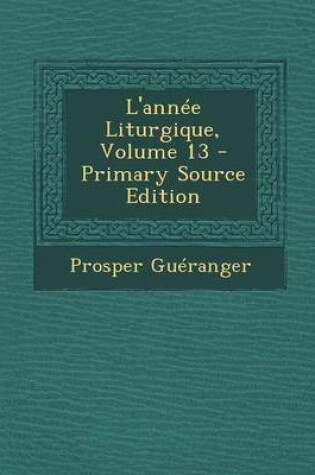 L'année Liturgique, Volume 13 - Primary Source Edition

Prosper Guéranger